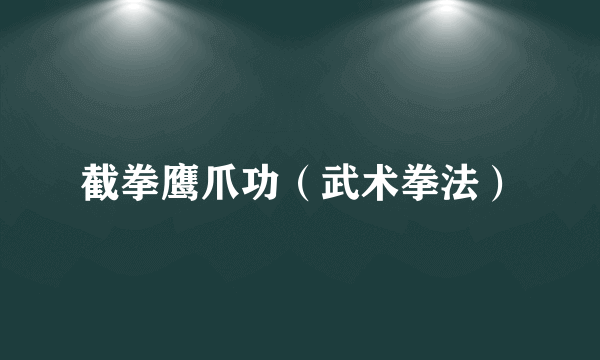 截拳鹰爪功（武术拳法）